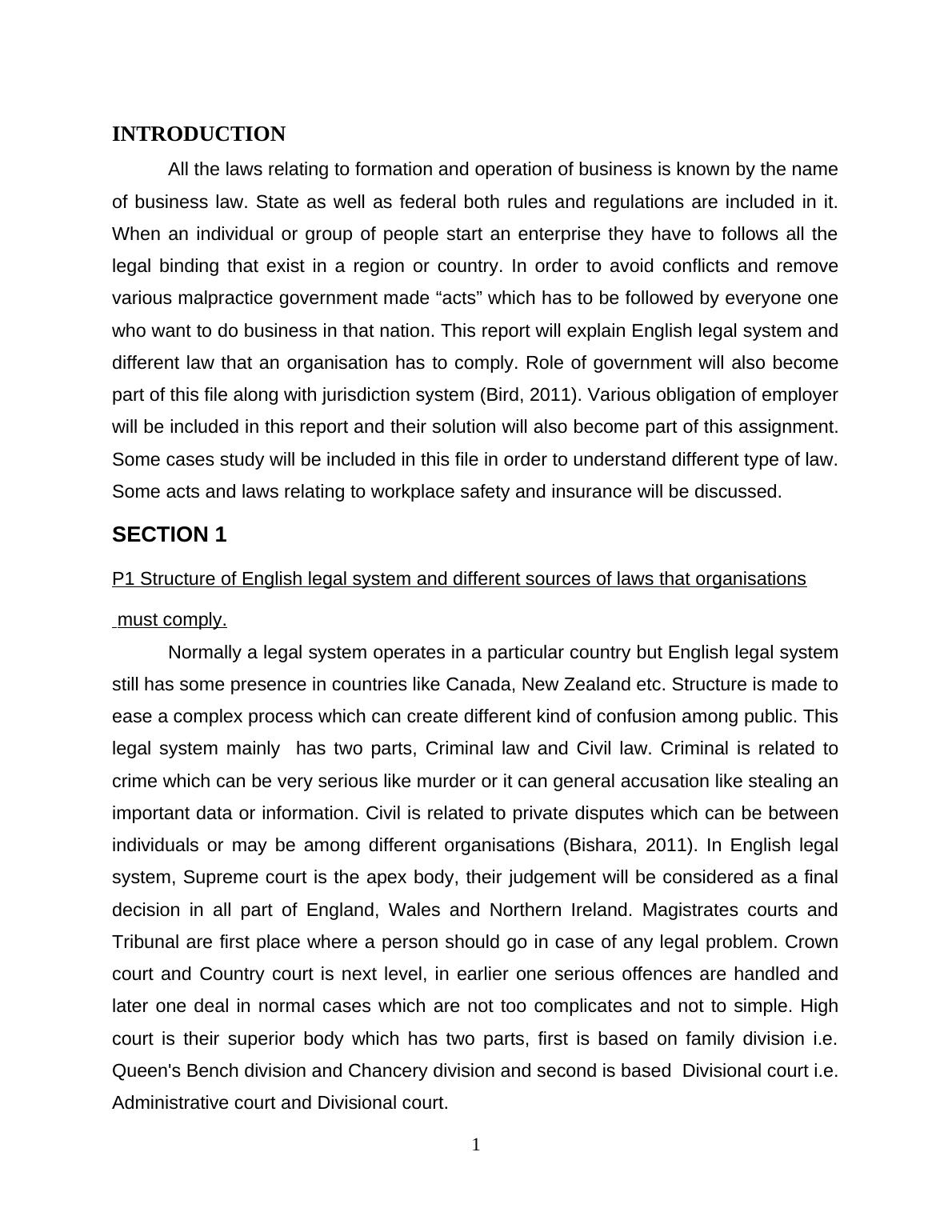 INTRODUCTION

All the laws relating to formation and operation of business is known by the name of business law. State as well as federal both rules and regulations are included in it. When an individual or group of people start an enterprise they have to follows all the legal binding that exist in a region or country. In order to avoid conflicts and remove various malpractice government made “acts” which has to be followed by everyone one who want to do business in that nation. This report will explain English legal system and different law that an organisation has to comply. Role of government will also become part of this file along with jurisdiction system (Bird, 2011). Various obligation of employer will be included in this report and their solution will also become part of this assignment. Some cases study will be included in this file in order to understand different type of law. Some acts and laws relating to workplace safety and insurance will be discussed.

SECTION 1

P1 Structure of English legal system and different sources of laws that organisations must comply.

Normally a legal system operates in a particular country but English legal system still has some presence in countries like Canada, New Zealand etc. Structure is made to ease a complex process which can create different kind of confusion among public. This legal system mainly has two parts, Criminal law and Civil law. Criminal is related to crime which can be very serious like murder or it can general accusation like stealing an important data or information. Civil is related to private disputes which can be between individuals or may be among different organisations (Bishara, 2011). In English legal system, Supreme court is the apex body, their judgement will be considered as a final decision in all part of England, Wales and Northern Ireland. Magistrates courts and Tribunal are first place where a person should go in case of any legal problem. Crown court and Country court is next level, in earlier one serious offences are handled and later one deal in normal cases which are not too complicates and not to simple. High court is their superior body which has two parts, first is based on family division i.e. Queen's Bench division and Chancery division and second is based Divisional court i.e. Administrative court and Divisional court.

1